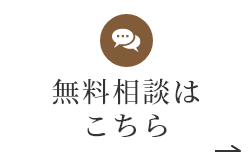 無料相談は
こちら